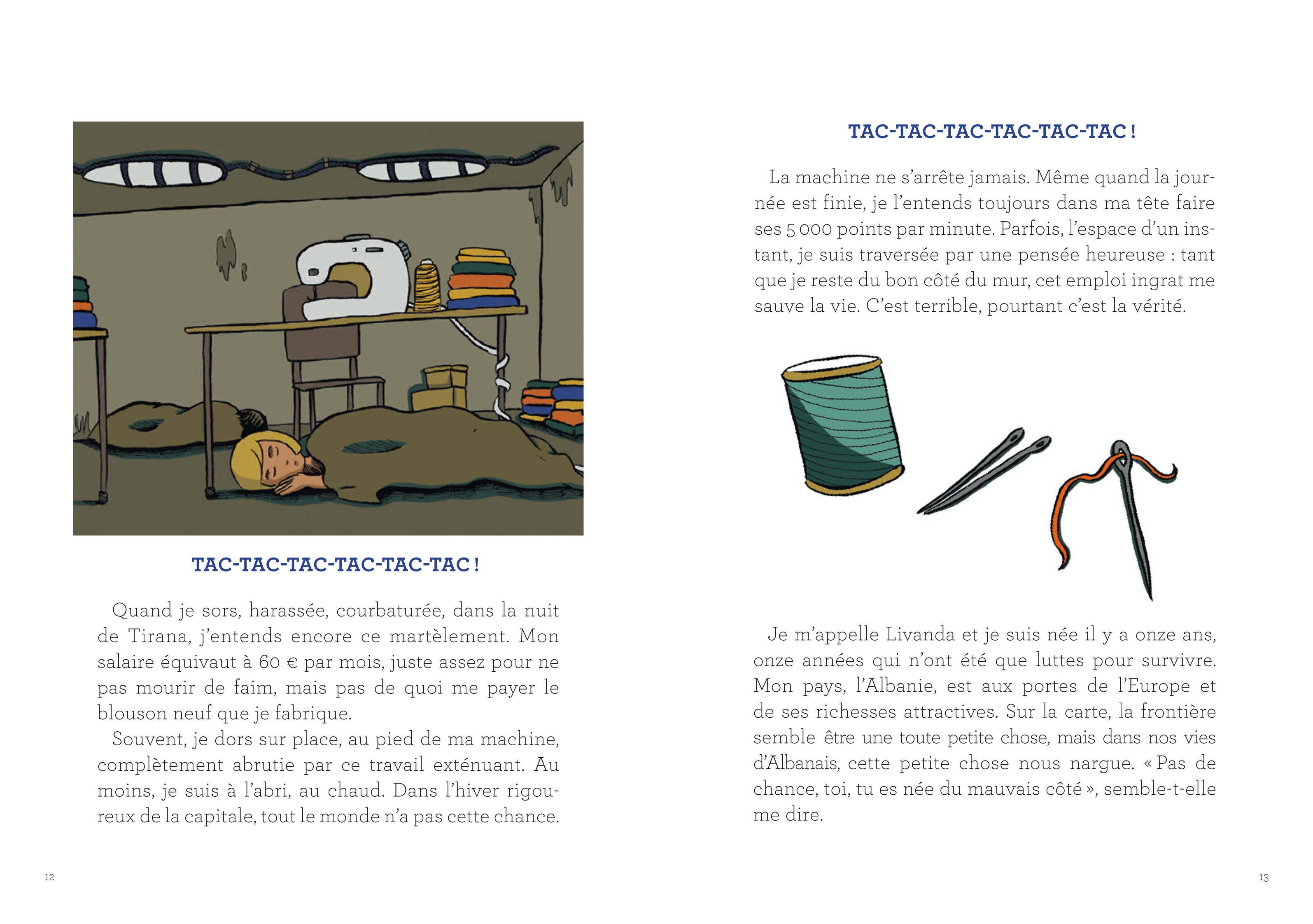 TAC-TAC-TAC-TAC-TAC-TAC !

Quand je sors, harassée, courbaturée, dans la nuit de Tirana, j'entends encore ce martèlement. Mon salaire équivaut à 60 € par mois, juste assez pour ne pas mourir de faim, mais pas de quoi me payer le blouson neuf que je fabrique.

Souvent, je dors sur place, au pied de ma machine, complètement abrutie par ce travail exténuant. Au moins, je suis à l'abri, au chaud. Dans l'hiver rigoureux de la capitale, tout le monde n'a pas cette chance.

12

TAC-TAC-TAC-TAC-TAC-TAC !

La machine ne s'arrête jamais. Même quand la journée est finie, je l'entends toujours dans ma tête faire ses 5 000 points par minute. Parfois, l'espace d'un instant, je suis traversée par une pensée heureuse : tant que je reste du bon côté du mur, cet emploi ingrat me sauve la vie. C'est terrible, pourtant c'est la vérité.

Je m'appelle Livanda et je suis née il y a onze ans, onze années qui n'ont été que luttes pour survivre. Mon pays, l'Albanie, est aux portes de l'Europe et de ses richesses attractives. Sur la carte, la frontière semble être une toute petite chose, mais dans nos vies d'Albanais, cette petite chose nous nargue. « Pas de chance, toi, tu es née du mauvais côté », semble-t-elle me dire.

13